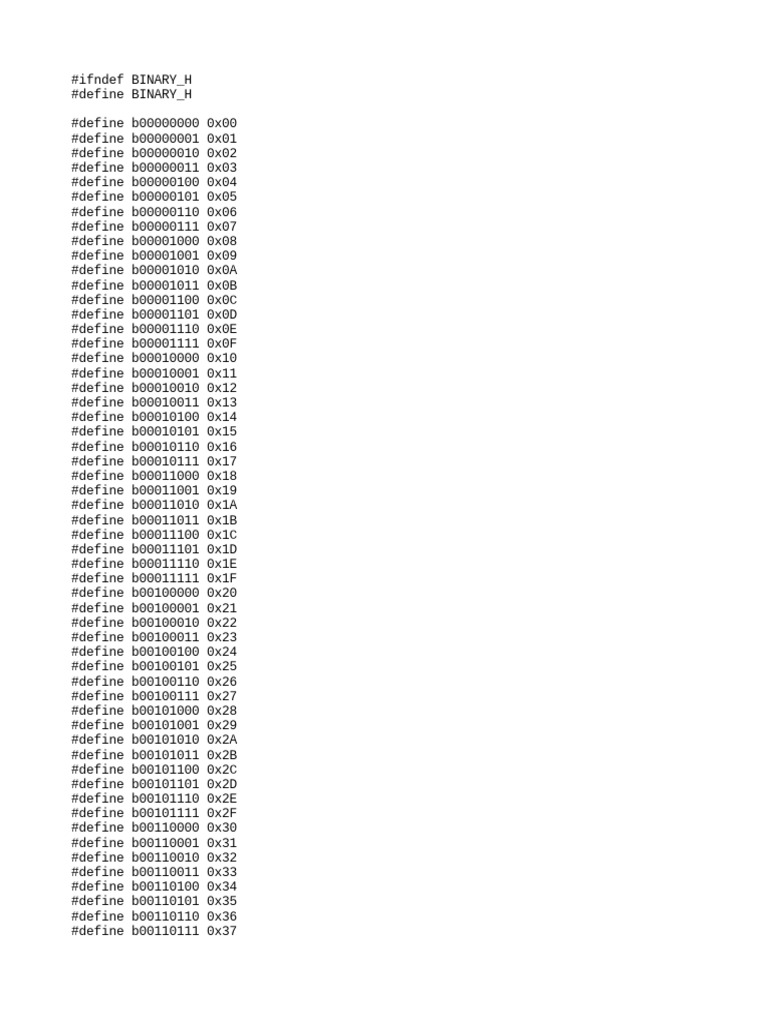 #ifndef BINARY_H
#define BINARY_H

#define b00000000 0x00
#define b00000001 0x01
#define b00000010 0x02
#define b00000011 0x03
#define b00000100 0x04
#define b00000101 0x05
#define b00000110 0x06
#define b00000111 0x07
#define b00001000 0x08
#define b00001001 0x09
#define b00001010 0x0A
#define b00001011 0x0B
#define b00001100 0x0C
#define b00001101 0x0D
#define b00001110 0x0E
#define b00001111 0x0F
#define b00010000 0x10
#define b00010001 0x11
#define b00010010 0x12
#define b00010011 0x13
#define b00010100 0x14
#define b00010101 0x15
#define b00010110 0x16
#define b00010111 0x17
#define b00011000 0x18
#define b00011001 0x19
#define b00011010 0x1A
#define b00011011 0x1B
#define b00011100 0x1C
#define b00011101 0x1D
#define b00011110 0x1E
#define b00011111 0x1F
#define b00100000 0x20
#define b00100001 0x21
#define b00100010 0x22
#define b00100011 0x23
#define b00100100 0x24
#define b00100101 0x25
#define b00100110 0x26
#define b00100111 0x27
#define b00101000 0x28
#define b00101001 0x29
#define b00101010 0x2A
#define b00101011 0x2B
#define b00101100 0x2C
#define b00101101 0x2D
#define b00101110 0x2E
#define b00101111 0x2F
#define b00110000 0x30
#define b00110001 0x31
#define b00110010 0x32
#define b00110011 0x33
#define b00110100 0x34
#define b00110101 0x35
#define b00110110 0x36
#define b00110111 0x37